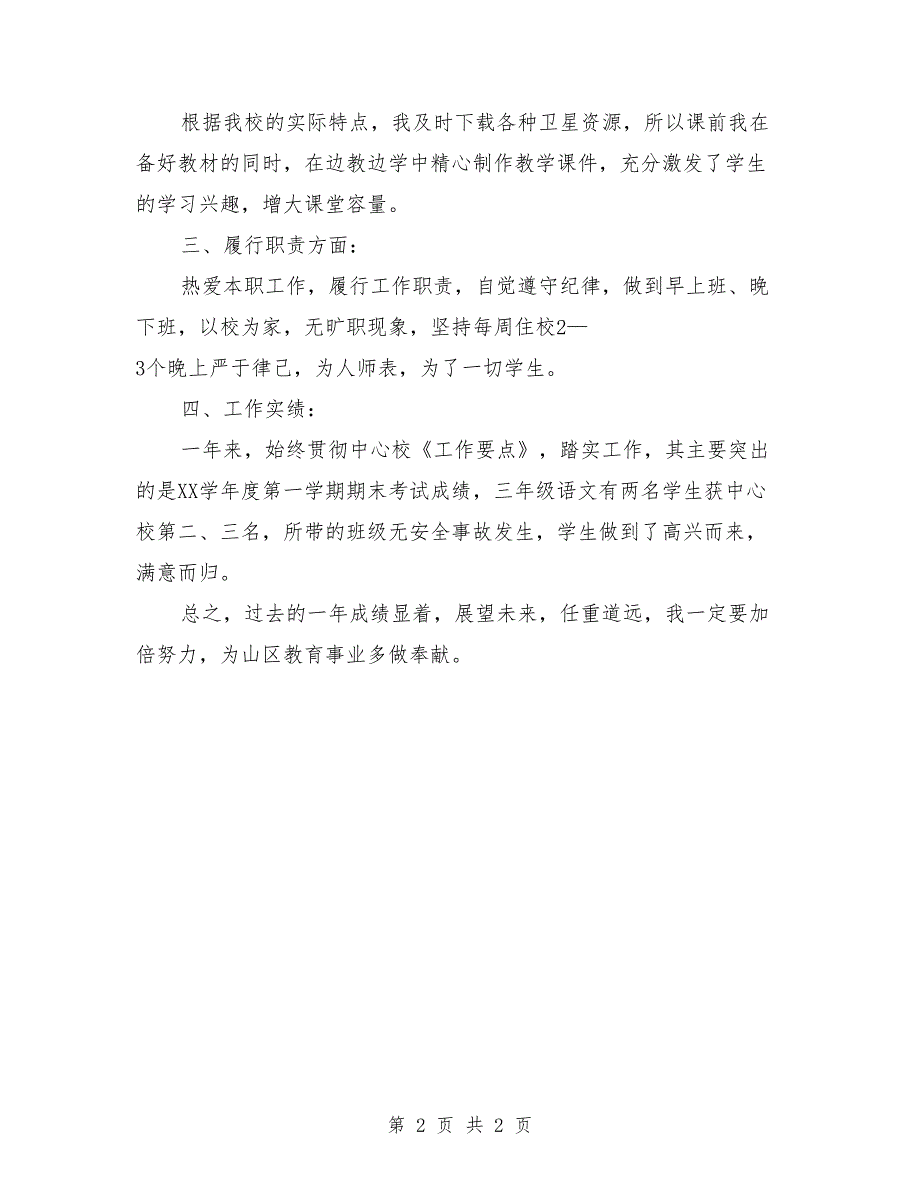 根据我校的实际特点，我及时下载各种卫星资源，所以课前我在备好教材的同时，在边教边学中精心制作教学课件，充分激发了学生的学习兴趣，增大课堂容量。

三、履行职责方面：

热爱本职工作，履行工作职责，自觉遵守纪律，做到早上班、晚下班，以校为家，无旷职现象，坚持每周住校2—3个晚上严于律己，为人师表，为了一切学生。

四、工作实绩：

一年来，始终贯彻中心校《工作要点》，踏实工作，其主要突出的是XX学年度第一学期期末考试成绩，三年级语文有两名学生获中心校第二、三名，所带的班级无安全事故发生，学生做到了高兴而来，满意而归。

总之，过去的一年成绩显着，展望未来，任重道远，我一定要加倍努力，为山区教育事业多做奉献。

第 2 页 共 2 页